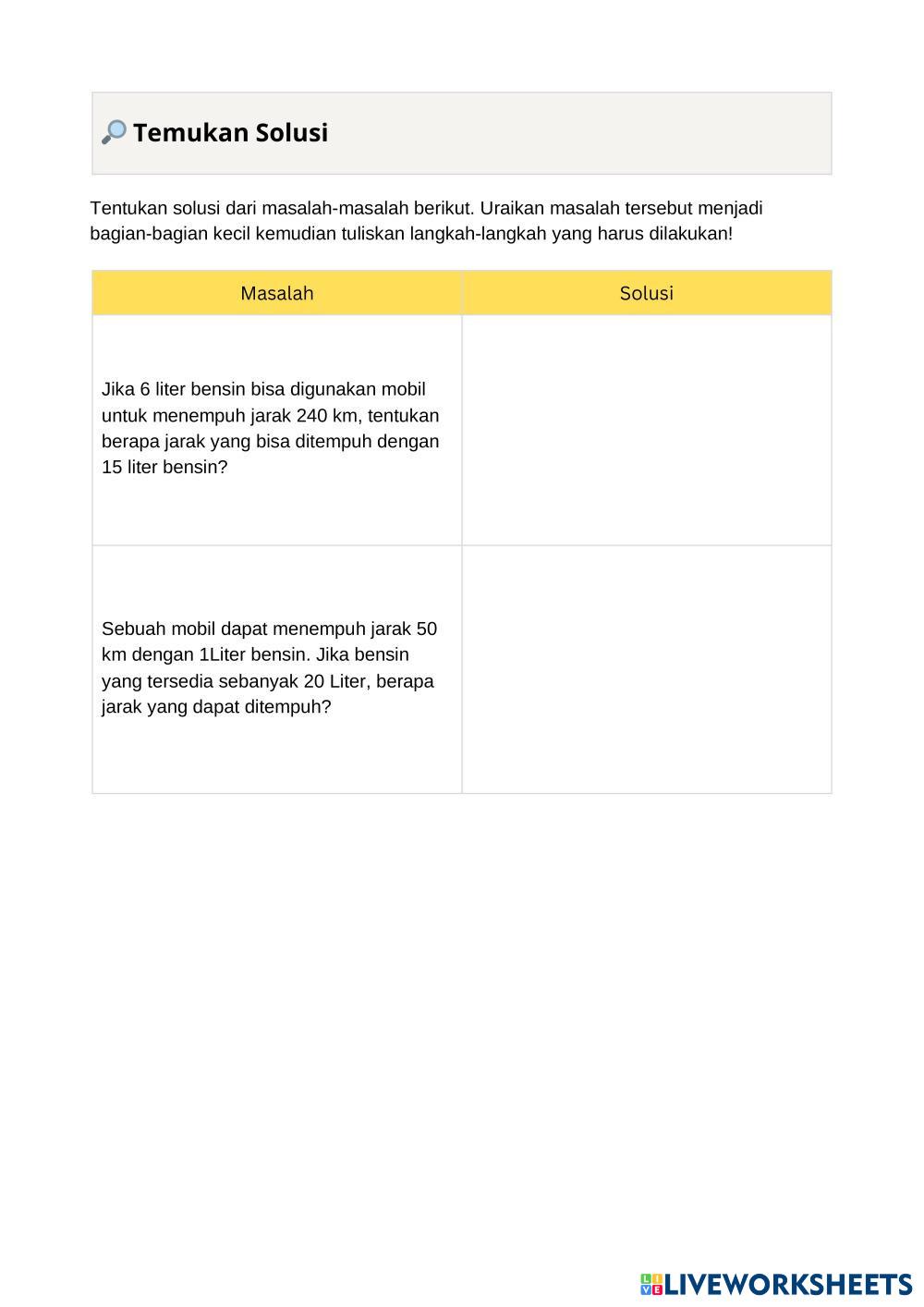 Temukan Solusi

Tentukan solusi dari masalah-masalah berikut. Uraikan masalah tersebut menjadi bagian-bagian kecil kemudian tuliskan langkah-langkah yang harus dilakukan!

| Masalah | Solusi |
|---|---|
| Jika 6 liter bensin bisa digunakan mobil untuk menempuh jarak 240 km, tentukan berapa jarak yang bisa ditempuh dengan 15 liter bensin? | |
| Sebuah mobil dapat menempuh jarak 50 km dengan 1Liter bensin. Jika bensin yang tersedia sebanyak 20 Liter, berapa jarak yang dapat ditempuh? | |

LIVEWORKSHEETS